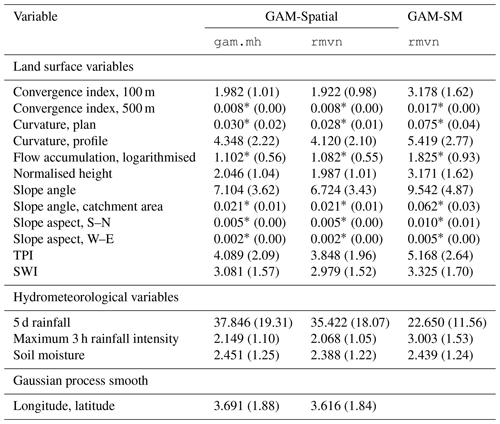 | Variable | GAM-Spatial | | GAM-SM |
|---|---|---|---|
| | gam.mh | rmvn | rmvn |
| Land surface variables | | | |
| Convergence index, 100 m | 1.982 (1.01) | 1.922 (0.98) | 3.178 (1.62) |
| Convergence index, 500 m | 0.008* (0.00) | 0.008* (0.00) | 0.017* (0.00) |
| Curvature, plan | 0.030* (0.02) | 0.028* (0.01) | 0.075* (0.04) |
| Curvature, profile | 4.348 (2.22) | 4.120 (2.10) | 5.419 (2.77) |
| Flow accumulation, logarithmised | 1.102* (0.56) | 1.082* (0.55) | 1.825* (0.93) |
| Normalised height | 2.046 (1.04) | 1.987 (1.01) | 3.171 (1.62) |
| Slope angle | 7.104 (3.62) | 6.724 (3.43) | 9.542 (4.87) |
| Slope angle, catchment area | 0.021* (0.01) | 0.021* (0.01) | 0.062* (0.03) |
| Slope aspect, S–N | 0.005* (0.00) | 0.005* (0.00) | 0.010* (0.01) |
| Slope aspect, W–E | 0.002* (0.00) | 0.002* (0.00) | 0.005* (0.00) |
| TPI | 4.089 (2.09) | 3.848 (1.96) | 5.168 (2.64) |
| SWI | 3.081 (1.57) | 2.979 (1.52) | 3.325 (1.70) |
| Hydrometeorological variables | | | |
| 5 d rainfall | 37.846 (19.31) | 35.422 (18.07) | 22.650 (11.56) |
| Maximum 3 h rainfall intensity | 2.149 (1.10) | 2.068 (1.05) | 3.003 (1.53) |
| Soil moisture | 2.451 (1.25) | 2.388 (1.22) | 2.439 (1.24) |
| Gaussian process smooth | | | |
| Longitude, latitude | 3.691 (1.88) | 3.616 (1.84) | |